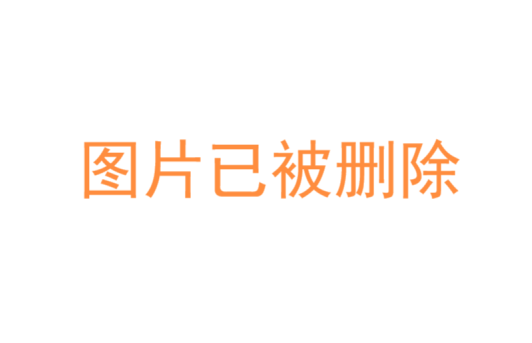 图片已被删除